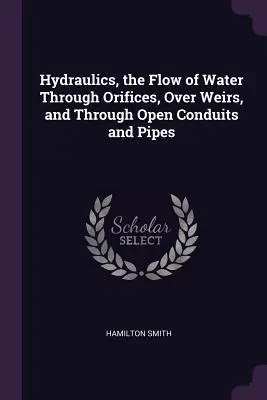 Hydraulics, the Flow of Water Through Orifices, Over Weirs, and Through Open Conduits and Pipes

Scholar
SELECT

HAMILTON SMITH